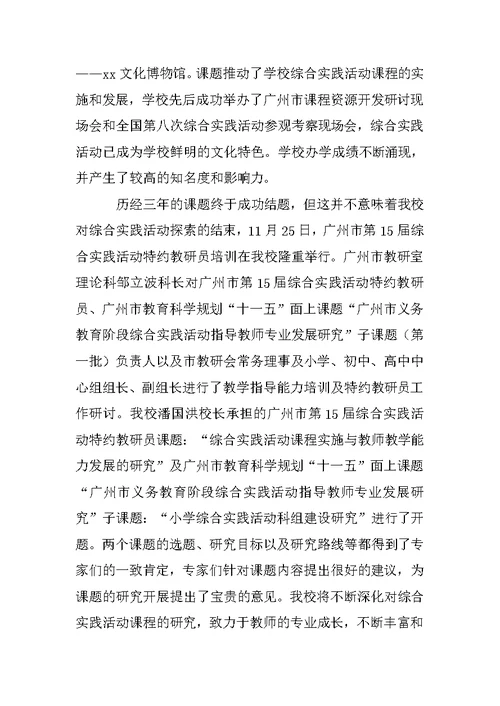 ——xx 文化博物馆。课题推动了学校综合实践活动课程的实施和发展，学校先后成功举办了广州市课程资源开发研讨现场会和全国第八次综合实践活动参观考察现场会，综合实践活动已成为学校鲜明的文化特色。学校办学成绩不断涌现，并产生了较高的知名度和影响力。

历经三年的课题终于成功结题，但这并不意味着我校对综合实践活动探索的结束，11 月 25 日，广州市第 15 届综合实践活动特约教研员培训在我校隆重举行。广州市教研室理论科邹立波科长对广州市第 15 届综合实践活动特约教研员、广州市教育科学规划“十一五”面上课题“广州市义务教育阶段综合实践活动指导教师专业发展研究”子课题（第一批）负责人以及市教研会常务理事及小学、初中、高中中心组组长、副组长进行了教学指导能力培训及特约教研员工作研讨。我校潘国洪校长承担的广州市第 15 届综合实践活动特约教研员课题：“综合实践活动课程实施与教师教学能力发展的研究”及广州市教育科学规划“十一五”面上课题“广州市义务教育阶段综合实践活动指导教师专业发展研究”子课题：“小学综合实践活动科组建设研究”进行了开题。两个课题的选题、研究目标以及研究路线等都得到了专家们的一致肯定，专家们针对课题内容提出很好的建议，为课题的研究开展提出了宝贵的意见。我校将不断深化对综合实践活动课程的研究，致力于教师的专业成长，不断丰富和